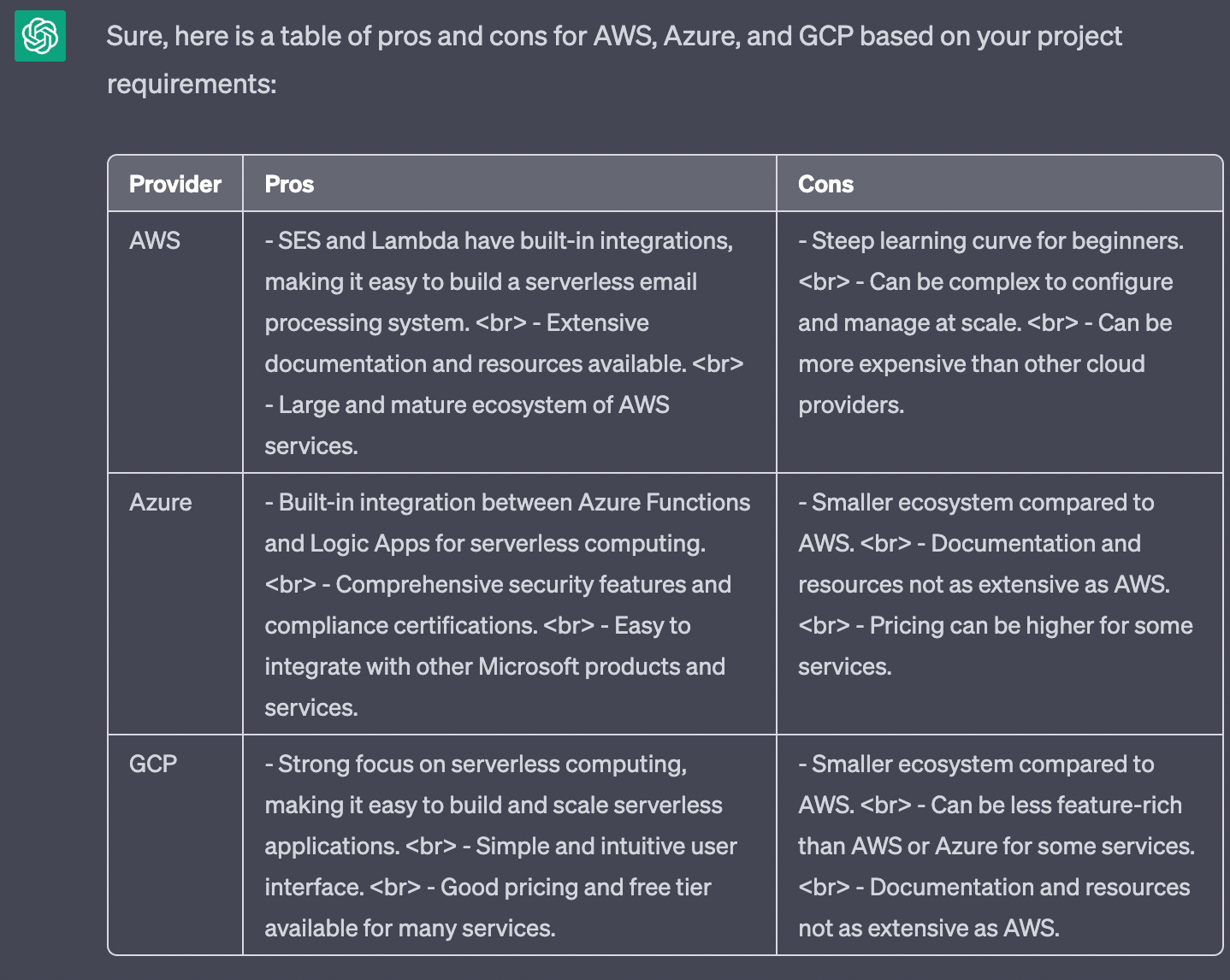 Sure, here is a table of pros and cons for AWS, Azure, and GCP based on your project requirements:

| Provider | Pros | Cons |
|---|---|---|
| AWS | - SES and Lambda have built-in integrations, making it easy to build a serverless email processing system. <br> - Extensive documentation and resources available. <br> - Large and mature ecosystem of AWS services. | - Steep learning curve for beginners. <br> - Can be complex to configure and manage at scale. <br> - Can be more expensive than other cloud providers. |
| Azure | - Built-in integration between Azure Functions and Logic Apps for serverless computing. <br> - Comprehensive security features and compliance certifications. <br> - Easy to integrate with other Microsoft products and services. | - Smaller ecosystem compared to AWS. <br> - Documentation and resources not as extensive as AWS. <br> - Pricing can be higher for some services. |
| GCP | - Strong focus on serverless computing, making it easy to build and scale serverless applications. <br> - Simple and intuitive user interface. <br> - Good pricing and free tier available for many services. | - Smaller ecosystem compared to AWS. <br> - Can be less feature-rich than AWS or Azure for some services. <br> - Documentation and resources not as extensive as AWS. |